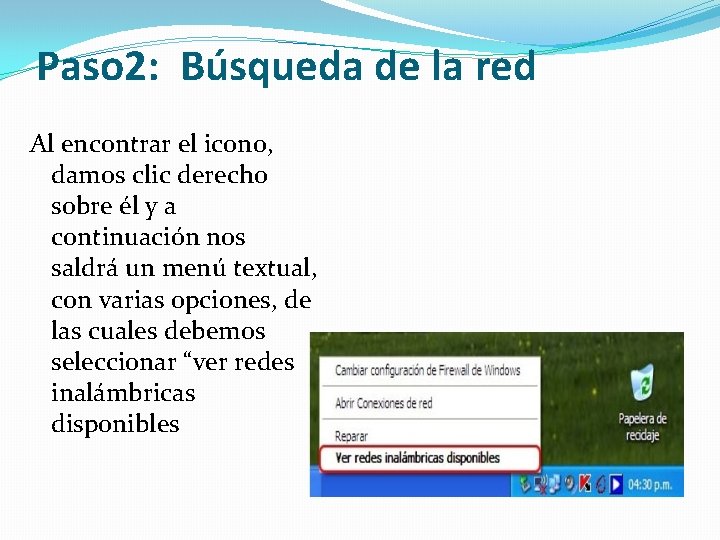 Paso2: Búsqueda de la red

Al encontrar el icono, damos clic derecho sobre él y a continuación nos saldrá un menú textual, con varias opciones, de las cuales debemos seleccionar “ver redes inalámbricas disponibles

Cambiar configuración de Firewall de Windows
Abrir Conexiones de red
Reparar
Ver redes inalámbricas disponibles

Papelera de reciclaje

04:30 p.m.